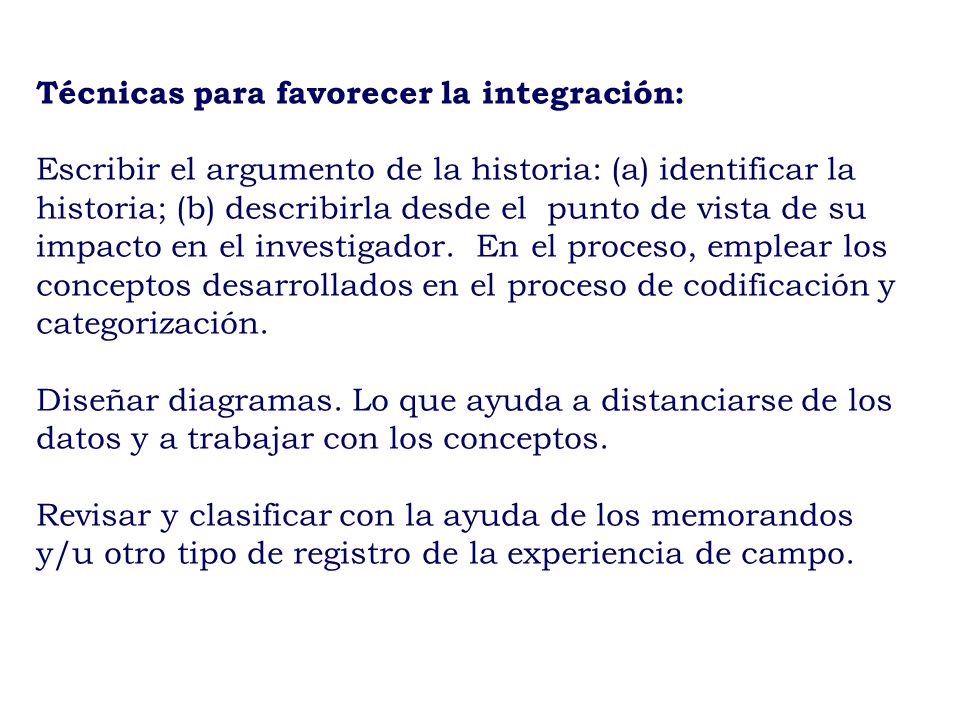 Técnicas para favorecer la integración:

Escribir el argumento de la historia: (a) identificar la historia; (b) describirla desde el punto de vista de su impacto en el investigador. En el proceso, emplear los conceptos desarrollados en el proceso de codificación y categorización.

Diseñar diagramas. Lo que ayuda a distanciarse de los datos y a trabajar con los conceptos.

Revisar y clasificar con la ayuda de los memorandos y/u otro tipo de registro de la experiencia de campo.